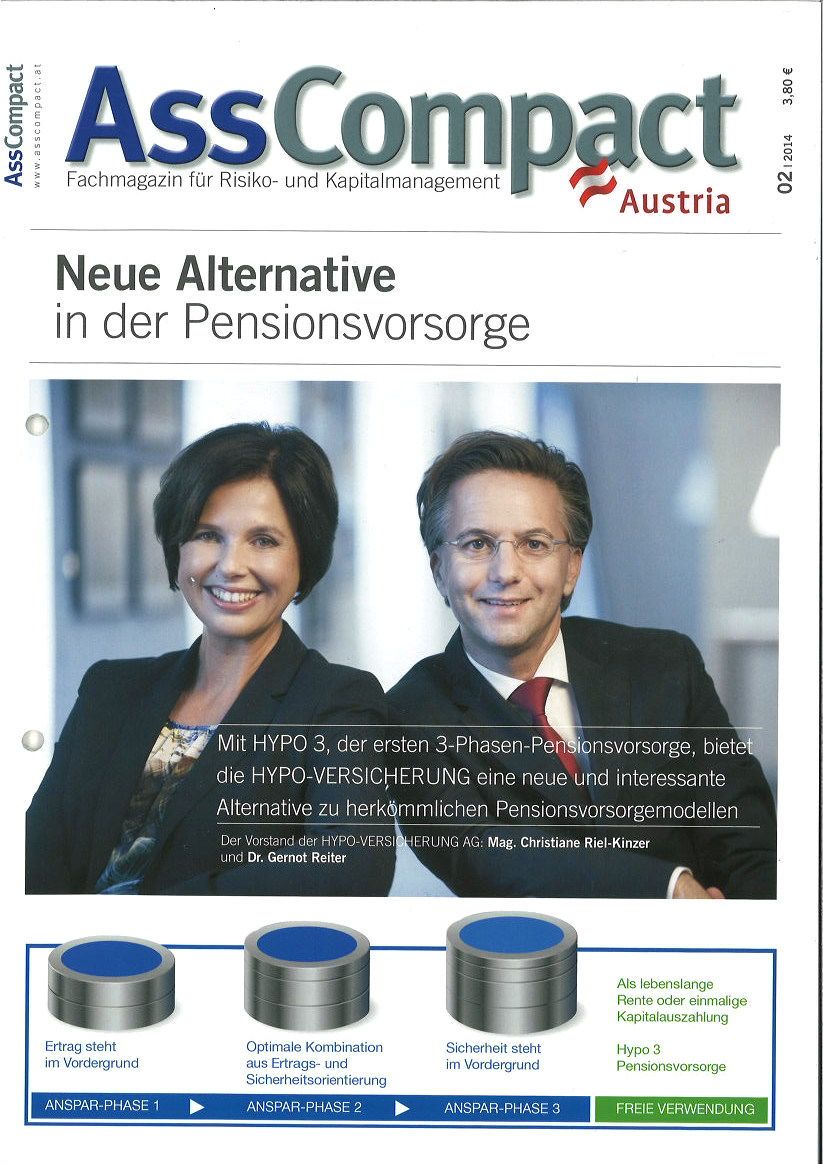 AssCompact
www.asscompact.at

AssCompact
Fachmagazin für Risiko- und Kapitalmanagement
Austria

02 | 2014 3,80 €

Neue Alternative
in der Pensionsvorsorge

Mit HYPO 3, der ersten 3-Phasen-Pensionsvorsorge, bietet die HYPO-VERSICHERUNG eine neue und interessante Alternative zu herkömmlichen Pensionsvorsorgemodellen

Der Vorstand der HYPO-VERSICHERUNG AG: Mag. Christiane Riel-Kinzer und Dr. Gernot Reiter

Ertrag steht im Vordergrund

Optimale Kombination aus Ertrags- und Sicherheitsorientierung

Sicherheit steht im Vordergrund

Als lebenslange Rente oder einmalige Kapitalauszahlung

Hypo 3 Pensionsvorsorge

ANSPAR-PHASE 1

ANSPAR-PHASE 2

ANSPAR-PHASE 3

FREIE VERWENDUNG